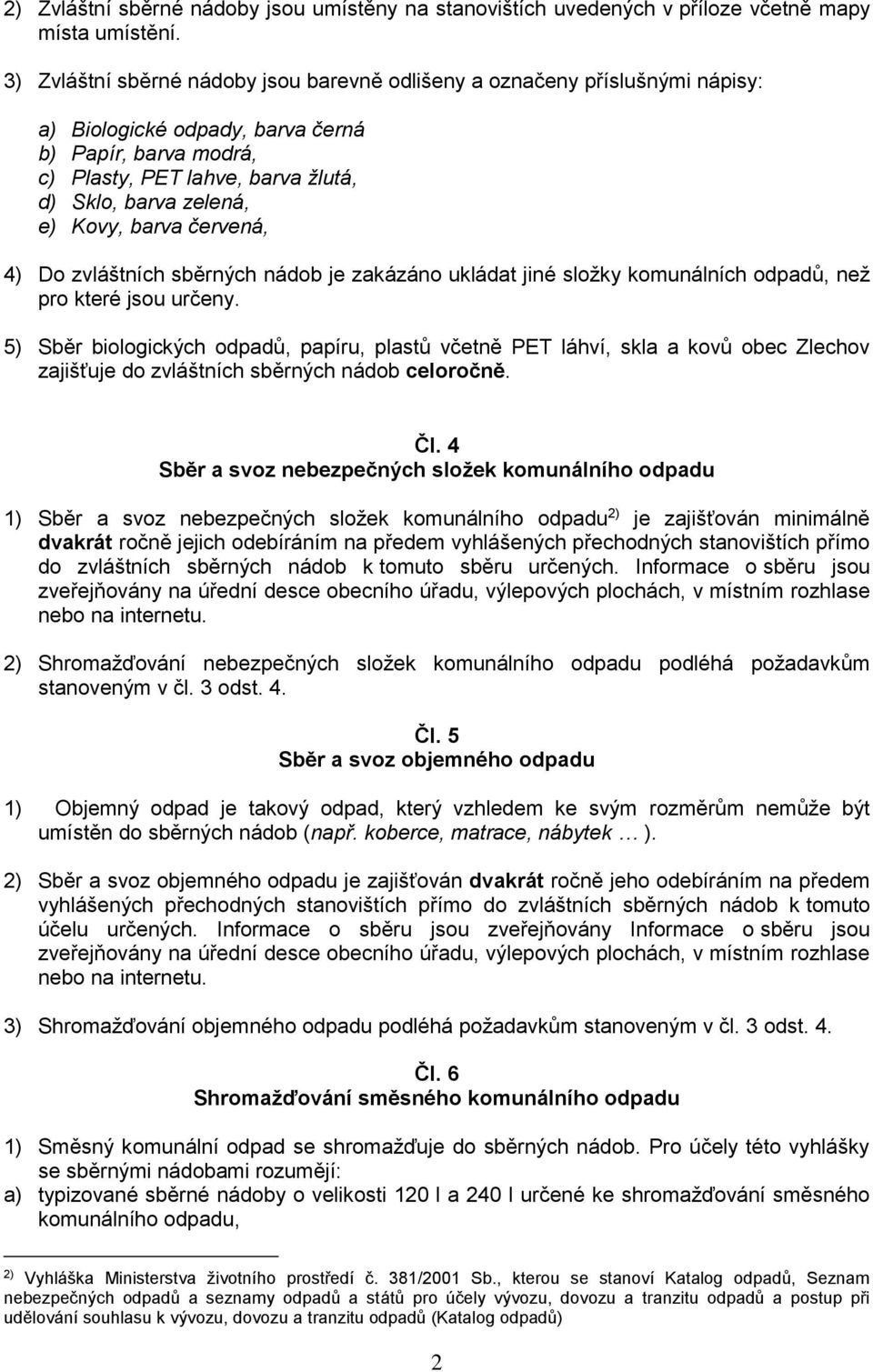 2) Zvláštní sběrné nádoby jsou umístěny na stanovištích uvedených v příloze včetně mapy místa umístění.

3) Zvláštní sběrné nádoby jsou barevně odlišeny a označeny příslušnými nápisy:

a) Biologické odpady, barva černá
b) Papír, barva modrá,
c) Plasty, PET lahve, barva žlutá,
d) Sklo, barva zelená,
e) Kovy, barva červená,

4) Do zvláštních sběrných nádob je zakázáno ukládat jiné složky komunálních odpadů, než pro které jsou určeny.

5) Sběr biologických odpadů, papíru, plastů včetně PET láhví, skla a kovů obec Zlechov zajišťuje do zvláštních sběrných nádob celoročně.

Čl. 4
Sběr a svoz nebezpečných složek komunálního odpadu

1) Sběr a svoz nebezpečných složek komunálního odpadu$^{2)}$ je zajišťován minimálně dvakrát ročně jejich odebíráním na předem vyhlášených přechodných stanovištích přímo do zvláštních sběrných nádob k tomuto sběru určených. Informace o sběru jsou zveřejňovány na úřední desce obecního úřadu, výlepových plochách, v místním rozhlase nebo na internetu.

2) Shromažďování nebezpečných složek komunálního odpadu podléhá požadavkům stanoveným v čl. 3 odst. 4.

Čl. 5
Sběr a svoz objemného odpadu

1) Objemný odpad je takový odpad, který vzhledem ke svým rozměrům nemůže být umístěn do sběrných nádob (např. koberce, matrace, nábytek … ).

2) Sběr a svoz objemného odpadu je zajišťován dvakrát ročně jeho odebíráním na předem vyhlášených přechodných stanovištích přímo do zvláštních sběrných nádob k tomuto účelu určených. Informace o sběru jsou zveřejňovány Informace o sběru jsou zveřejňovány na úřední desce obecního úřadu, výlepových plochách, v místním rozhlase nebo na internetu.

3) Shromažďování objemného odpadu podléhá požadavkům stanoveným v čl. 3 odst. 4.

Čl. 6
Shromažďování směsného komunálního odpadu

1) Směsný komunální odpad se shromažďuje do sběrných nádob. Pro účely této vyhlášky se sběrnými nádobami rozumějí:
a) typizované sběrné nádoby o velikosti 120 l a 240 l určené ke shromažďování směsného komunálního odpadu,

$^{2)}$ Vyhláška Ministerstva životního prostředí č. 381/2001 Sb., kterou se stanoví Katalog odpadů, Seznam nebezpečných odpadů a seznamy odpadů a států pro účely vývozu, dovozu a tranzitu odpadů a postup při udělování souhlasu k vývozu, dovozu a tranzitu odpadů (Katalog odpadů)

2